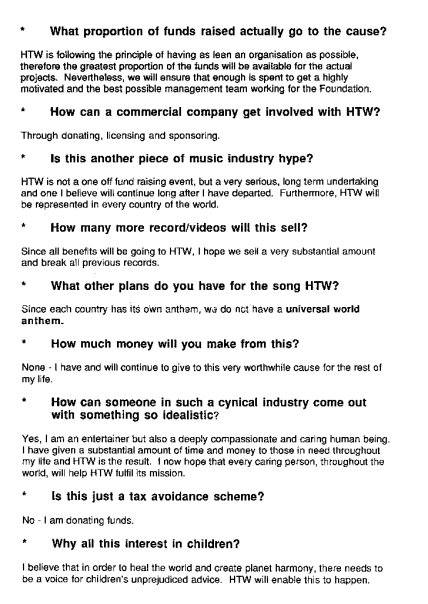 * What proportion of funds raised actually go to the cause?

HTW is following the principle of having as lean an organisation as possible, therefore the greatest proportion of the funds will be available for the actual projects. Nevertheless, we will ensure that enough is spent to get a highly motivated and the best possible management team working for the Foundation.

* How can a commercial company get involved with HTW?

Through donating, licensing and sponsoring.

* Is this another piece of music industry hype?

HTW is not a one off fund raising event, but a very serious, long term undertaking and one I believe will continue long after I have departed. Furthermore, HTW will be represented in every country of the world.

* How many more record/videos will this sell?

Since all benefits will be going to HTW, I hope we sell a very substantial amount and break all previous records.

* What other plans do you have for the song HTW?

Since each country has its own anthem, we do not have a universal world anthem.

* How much money will you make from this?

None - I have and will continue to give to this very worthwhile cause for the rest of my life.

* How can someone in such a cynical industry come out with something so idealistic?

Yes, I am an entertainer but also a deeply compassionate and caring human being. I have given a substantial amount of time and money to those in need throughout my life and HTW is the result. I now hope that every caring person, throughout the world, will help HTW fulfil its mission.

* Is this just a tax avoidance scheme?

No - I am donating funds.

* Why all this interest in children?

I believe that in order to heal the world and create planet harmony, there needs to be a voice for children's unprejudiced advice. HTW will enable this to happen.